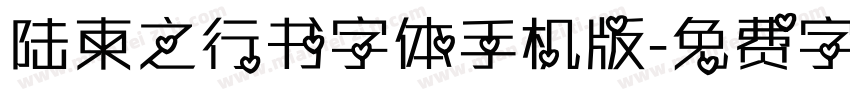 陆柬之行书字体手机版-免费字